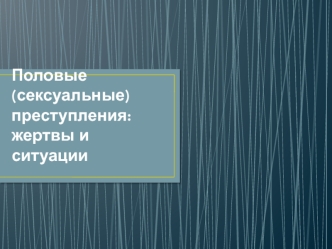 Половые (сексуальные) преступления: жертвы и ситуации